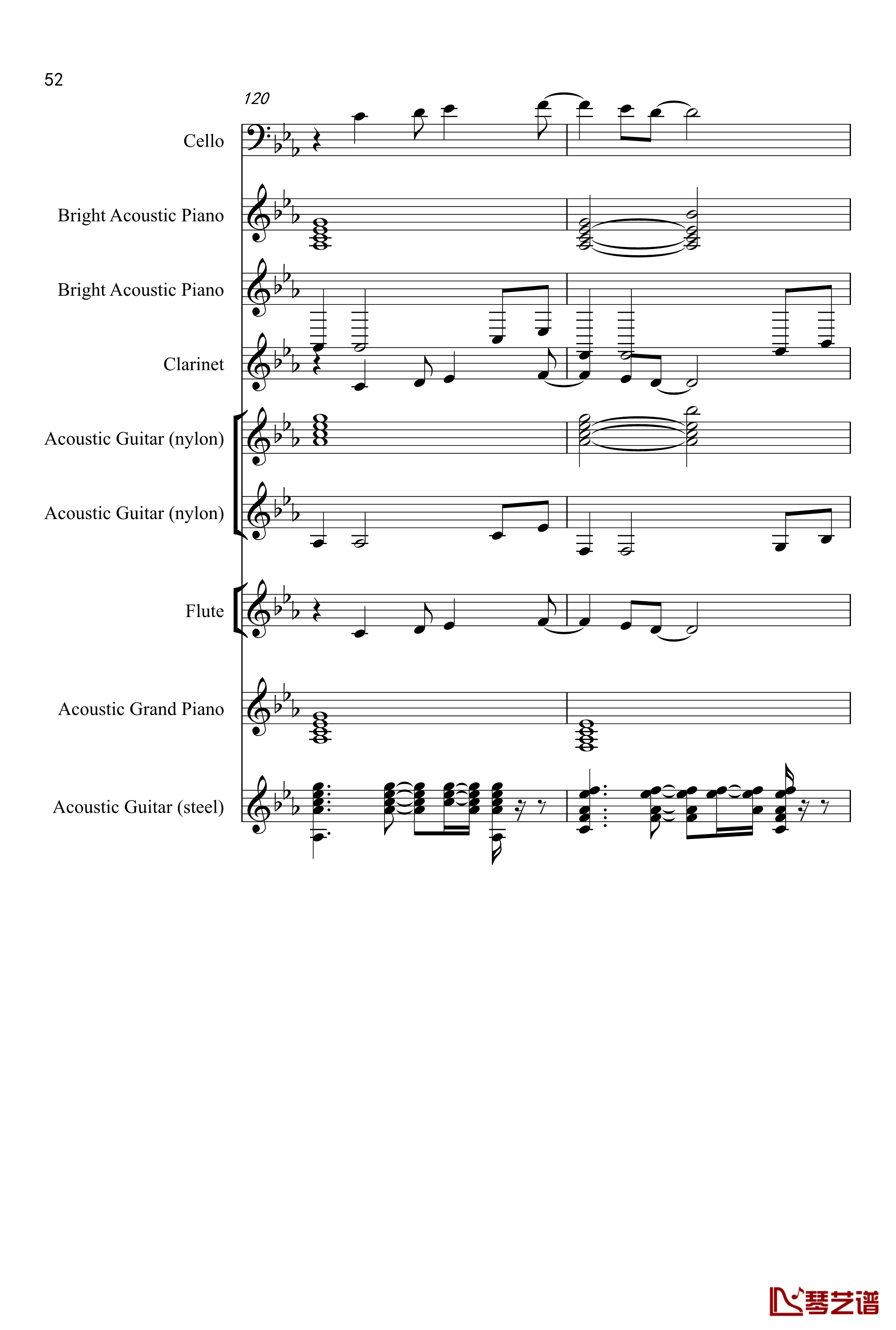 52

120

Cello

Bright Acoustic Piano

Bright Acoustic Piano

Clarinet

Acoustic Guitar (nylon)

Acoustic Guitar (nylon)

Flute

Acoustic Grand Piano

Acoustic Guitar (steel)

琴艺谱